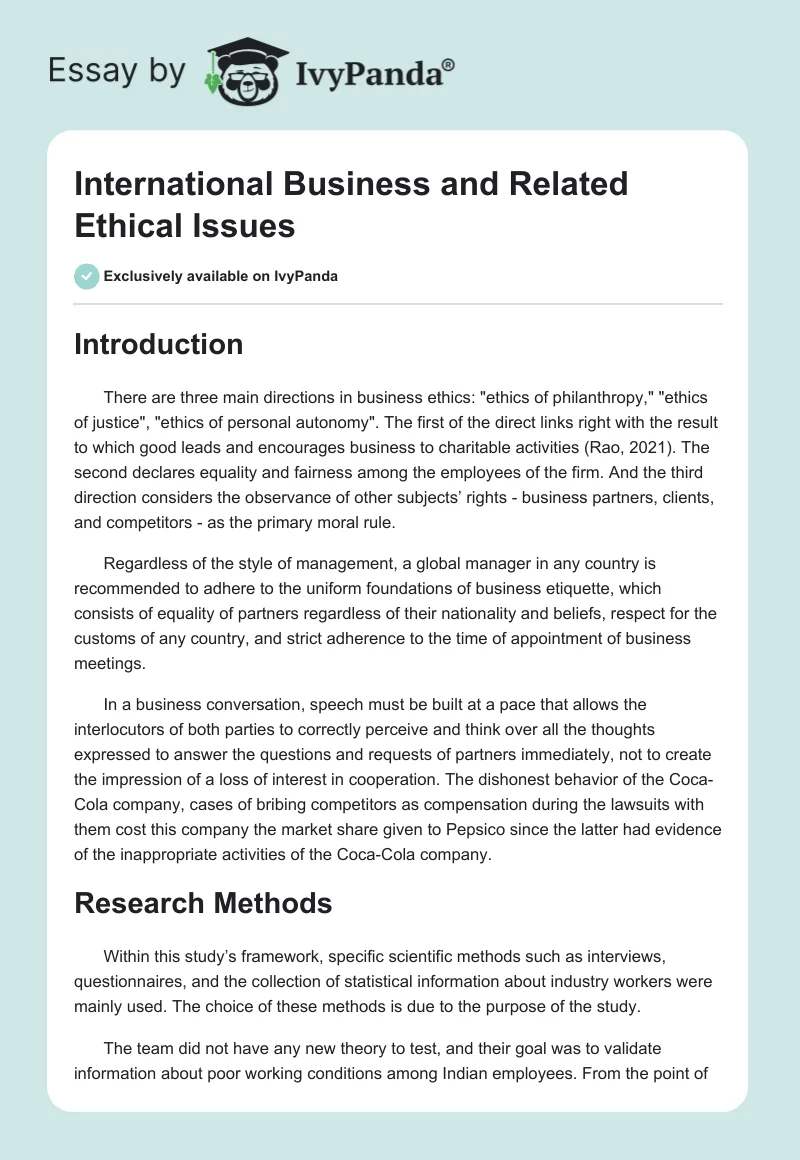 Essay by IvyPanda®

International Business and Related Ethical Issues

Exclusively available on IvyPanda

Introduction

There are three main directions in business ethics: "ethics of philanthropy," "ethics of justice", "ethics of personal autonomy". The first of the direct links right with the result to which good leads and encourages business to charitable activities (Rao, 2021). The second declares equality and fairness among the employees of the firm. And the third direction considers the observance of other subjects' rights - business partners, clients, and competitors - as the primary moral rule.

Regardless of the style of management, a global manager in any country is recommended to adhere to the uniform foundations of business etiquette, which consists of equality of partners regardless of their nationality and beliefs, respect for the customs of any country, and strict adherence to the time of appointment of business meetings.

In a business conversation, speech must be built at a pace that allows the interlocutors of both parties to correctly perceive and think over all the thoughts expressed to answer the questions and requests of partners immediately, not to create the impression of a loss of interest in cooperation. The dishonest behavior of the Coca-Cola company, cases of bribing competitors as compensation during the lawsuits with them cost this company the market share given to Pepsico since the latter had evidence of the inappropriate activities of the Coca-Cola company.

Research Methods

Within this study's framework, specific scientific methods such as interviews, questionnaires, and the collection of statistical information about industry workers were mainly used. The choice of these methods is due to the purpose of the study.

The team did not have any new theory to test, and their goal was to validate information about poor working conditions among Indian employees. From the point of